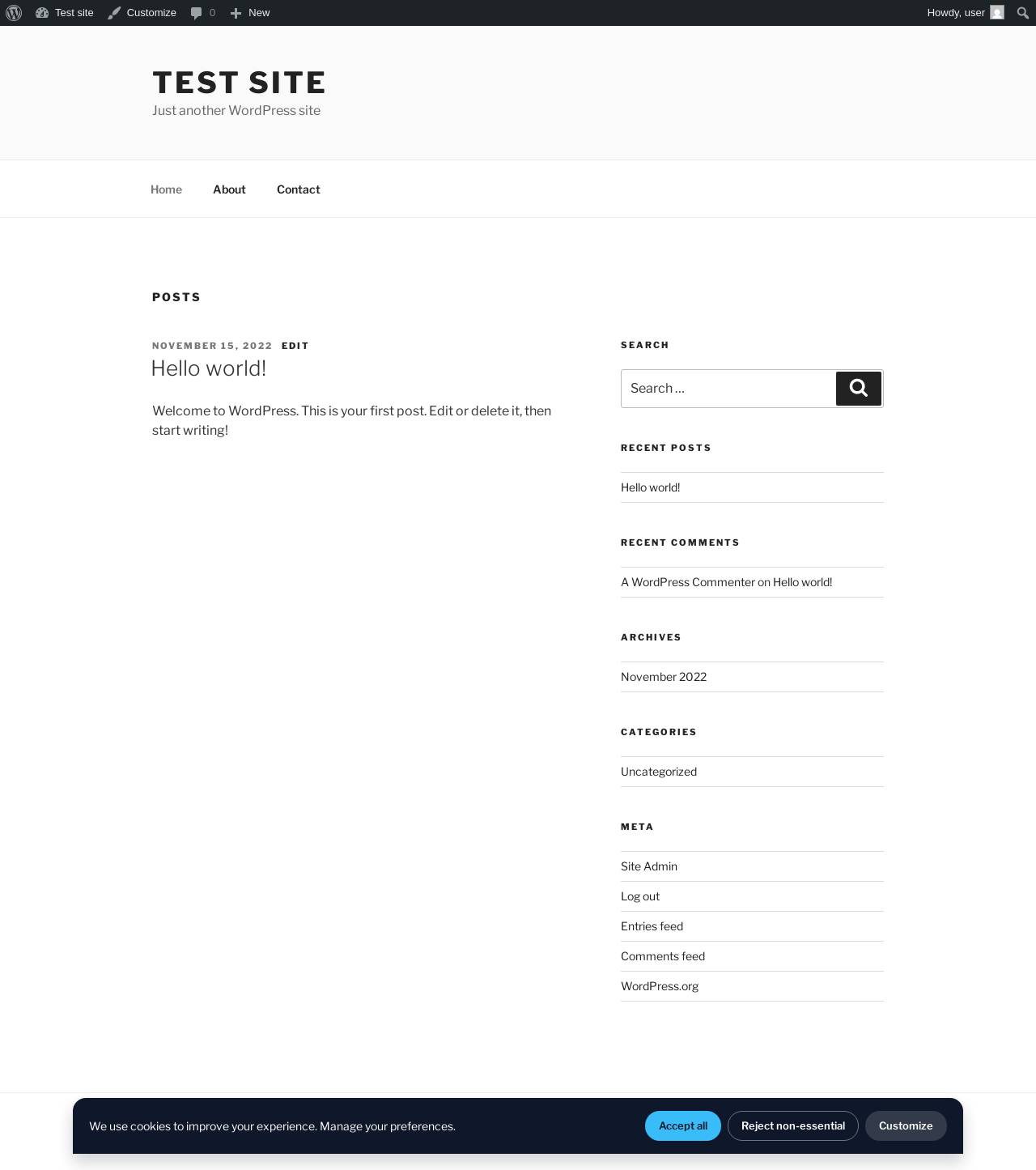 Test site Customize 0 New Howdy, user

TEST SITE
Just another WordPress site

Home About Contact

POSTS

NOVEMBER 15, 2022 EDIT
Hello world!

Welcome to WordPress. This is your first post. Edit or delete it, then start writing!

SEARCH

Search …

RECENT POSTS

Hello world!

RECENT COMMENTS

A WordPress Commenter on Hello world!

ARCHIVES

November 2022

CATEGORIES

Uncategorized

META

Site Admin

Log out

Entries feed

Comments feed

WordPress.org

We use cookies to improve your experience. Manage your preferences.

Accept all Reject non-essential Customize